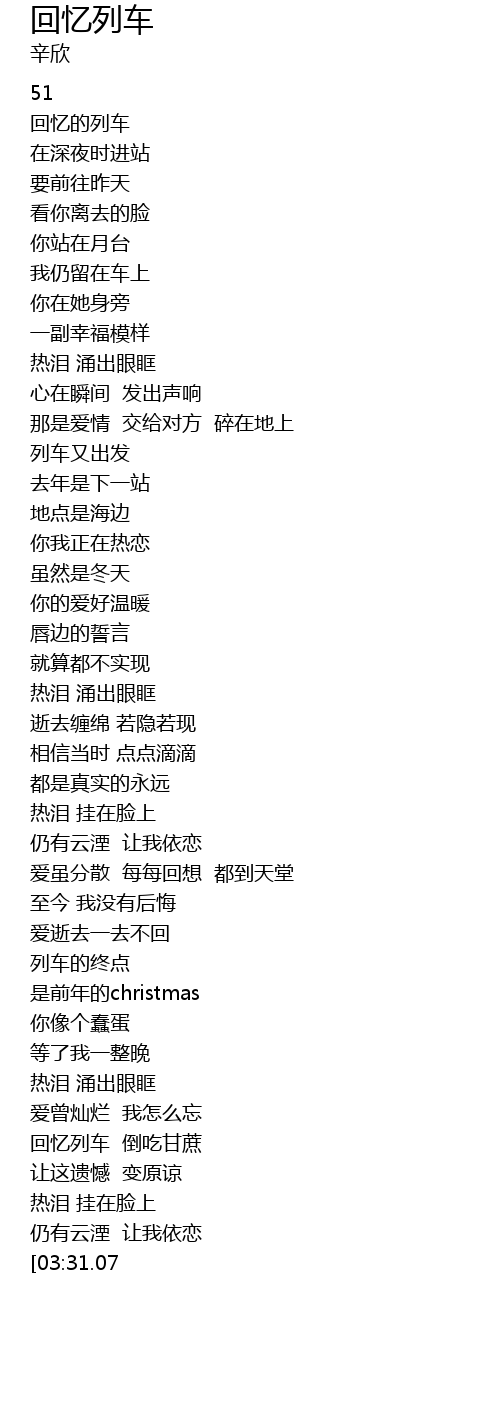 回忆列车
辛欣

51
回忆的列车
在深夜时进站
要前往昨天
看你离去的脸
你站在月台
我仍留在车上
你在她身旁
一副幸福模样
热泪 涌出眼眶
心在瞬间 发出声响
那是爱情 交给对方 碎在地上
列车又出发
去年是下一站
地点是海边
你我正在热恋
虽然是冬天
你的爱好温暖
唇边的誓言
就算都不实现
热泪 涌出眼眶
逝去缠绵 若隐若现
相信当时 点点滴滴
都是真实的永远
热泪 挂在脸上
仍有云湮 让我依恋
爱虽分散 每每回想 都到天堂
至今 我没有后悔
爱逝去一去不回
列车的终点
是前年的christmas
你像个蠢蛋
等了我一整晚
热泪 涌出眼眶
爱曾灿烂 我怎么忘
回忆列车 倒吃甘蔗
让这遗憾 变原谅
热泪 挂在脸上
仍有云湮 让我依恋
[03:31.07